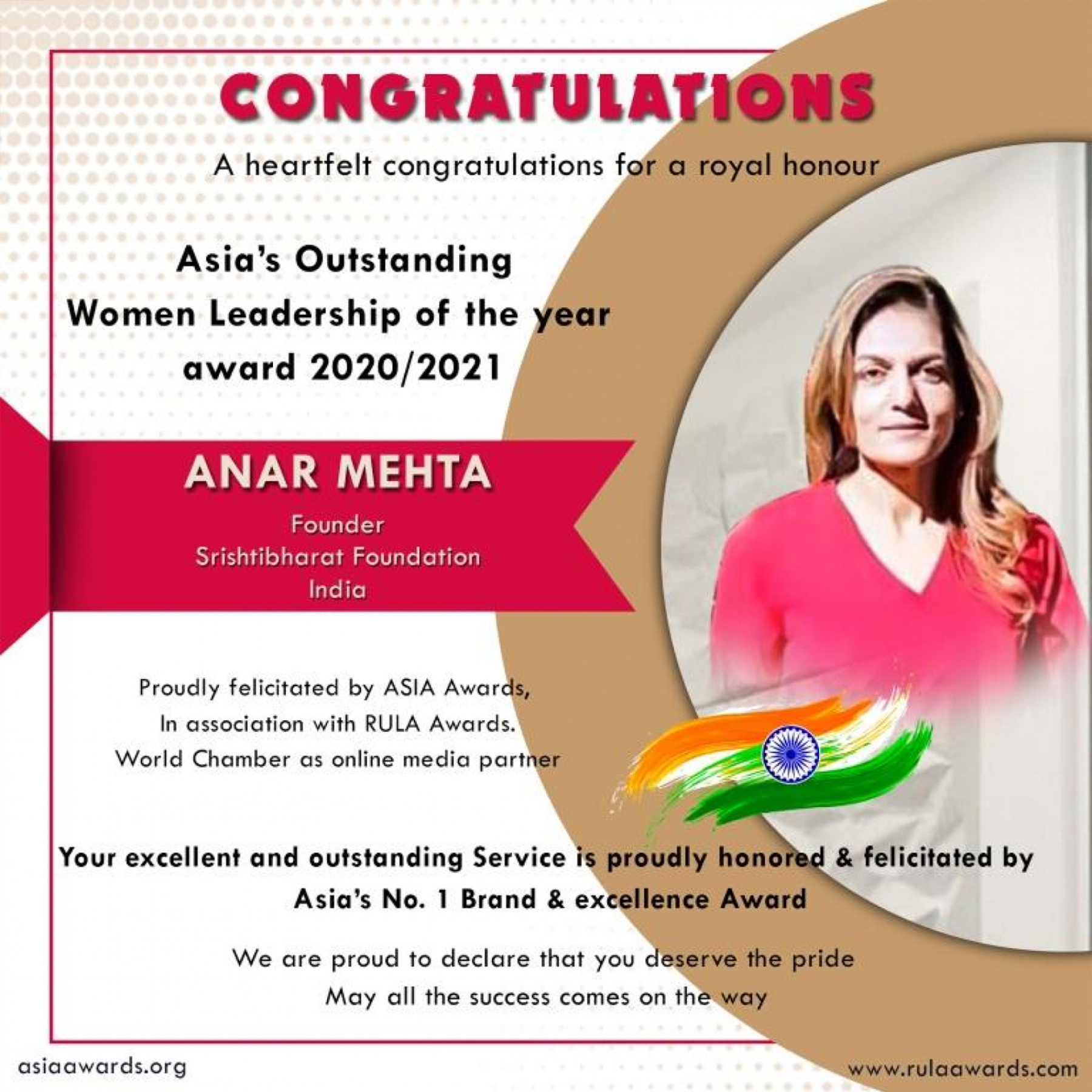 CONGRATULATIONS

A heartfelt congratulations for a royal honour

Asia's Outstanding Women Leadership of the year award 2020/2021

ANAR MEHTA

Founder
Srishtibharat Foundation
India

Proudly felicitated by ASIA Awards,
In association with RULA Awards.
World Chamber as online media partner

Your excellent and outstanding Service is proudly honored & felicitated by Asia's No. 1 Brand & excellence Award

We are proud to declare that you deserve the pride
May all the success comes on the way

asiaawards.org

www.rulaawards.com